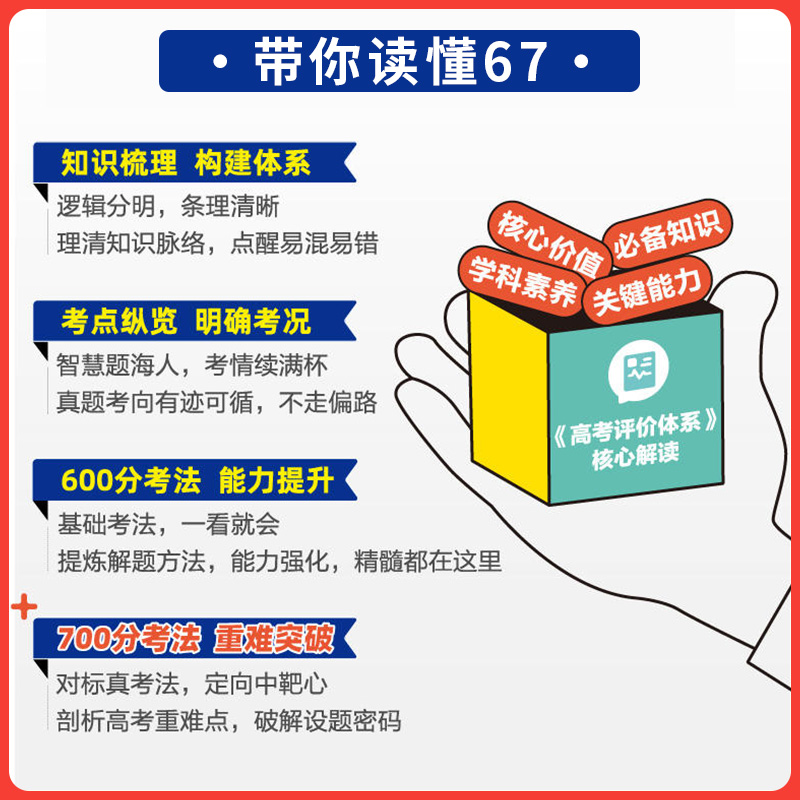 · 带你读懂67 ·

知识梳理 构建体系

逻辑分明，条理清晰
理清知识脉络，点醒易混易错

考点纵览 明确考况

智慧题海人，考情续满杯
真题考向有迹可循，不走偏路

600分考法 能力提升

基础考法，一看就会
提炼解题方法，能力强化，精髓都在这里

+

700分考法 重难突破

对标真考法，定向中靶心
剖析高考重难点，破解设题密码

核心价值
必备知识
学科素养
关键能力

《高考评价体系》
核心解读